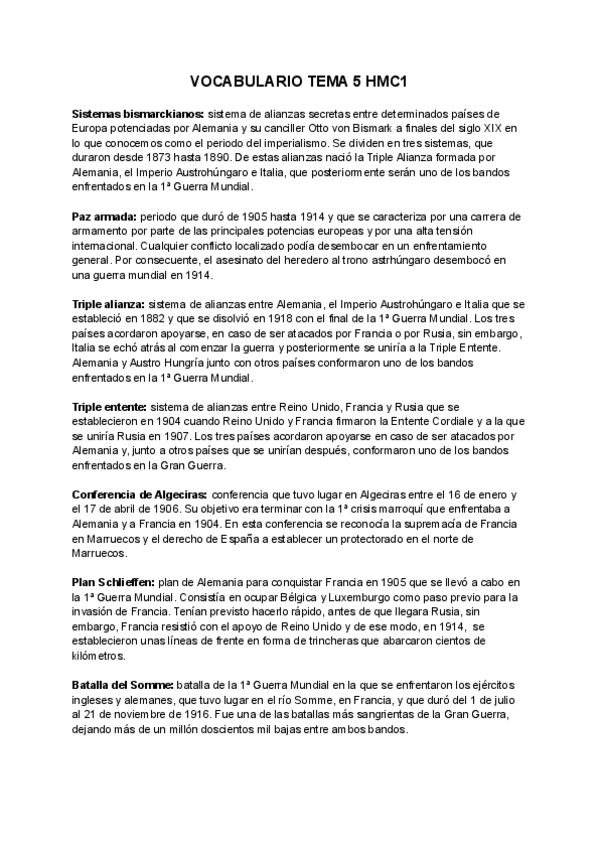 VOCABULARIO TEMA 5 HMC1

Sistemas bismarckianos: sistema de alianzas secretas entre determinados países de Europa potenciadas por Alemania y su canciller Otto von Bismark a finales del siglo XIX en lo que conocemos como el periodo del imperialismo. Se dividen en tres sistemas, que duraron desde 1873 hasta 1890. De estas alianzas nació la Triple Alianza formada por Alemania, el Imperio Austrohúngaro e Italia, que posteriormente serán uno de los bandos enfrentados en la 1ª Guerra Mundial.

Paz armada: periodo que duró de 1905 hasta 1914 y que se caracteriza por una carrera de armamento por parte de las principales potencias europeas y por una alta tensión internacional. Cualquier conflicto localizado podía desembocar en un enfrentamiento general. Por consecuente, el asesinato del heredero al trono astrhúngaro desembocó en una guerra mundial en 1914.

Triple alianza: sistema de alianzas entre Alemania, el Imperio Austrohúngaro e Italia que se estableció en 1882 y que se disolvió en 1918 con el final de la 1ª Guerra Mundial. Los tres países acordaron apoyarse, en caso de ser atacados por Francia o por Rusia, sin embargo, Italia se echó atrás al comenzar la guerra y posteriormente se uniría a la Triple Entente. Alemania y Austro Hungría junto con otros países conformaron uno de los bandos enfrentados en la 1ª Guerra Mundial.

Triple entente: sistema de alianzas entre Reino Unido, Francia y Rusia que se establecieron en 1904 cuando Reino Unido y Francia firmaron la Entente Cordiale y a la que se uniría Rusia en 1907. Los tres países acordaron apoyarse en caso de ser atacados por Alemania y, junto a otros países que se unirían después, conformaron uno de los bandos enfrentados en la Gran Guerra.

Conferencia de Algeciras: conferencia que tuvo lugar en Algeciras entre el 16 de enero y el 17 de abril de 1906. Su objetivo era terminar con la 1ª crisis marroquí que enfrentaba a Alemania y a Francia en 1904. En esta conferencia se reconocía la supremacía de Francia en Marruecos y el derecho de España a establecer un protectorado en el norte de Marruecos.

Plan Schlieffen: plan de Alemania para conquistar Francia en 1905 que se llevó a cabo en la 1ª Guerra Mundial. Consistía en ocupar Bélgica y Luxemburgo como paso previo para la invasión de Francia. Tenían previsto hacerlo rápido, antes de que llegara Rusia, sin embargo, Francia resistió con el apoyo de Reino Unido y de ese modo, en 1914, se establecieron unas líneas de frente en forma de trincheras que abarcaron cientos de kilómetros.

Batalla del Somme: batalla de la 1ª Guerra Mundial en la que se enfrentaron los ejércitos ingleses y alemanes, que tuvo lugar en el río Somme, en Francia, y que duró del 1 de julio al 21 de noviembre de 1916. Fue una de las batallas más sangrientas de la Gran Guerra, dejando más de un millón doscientos mil bajas entre ambos bandos.